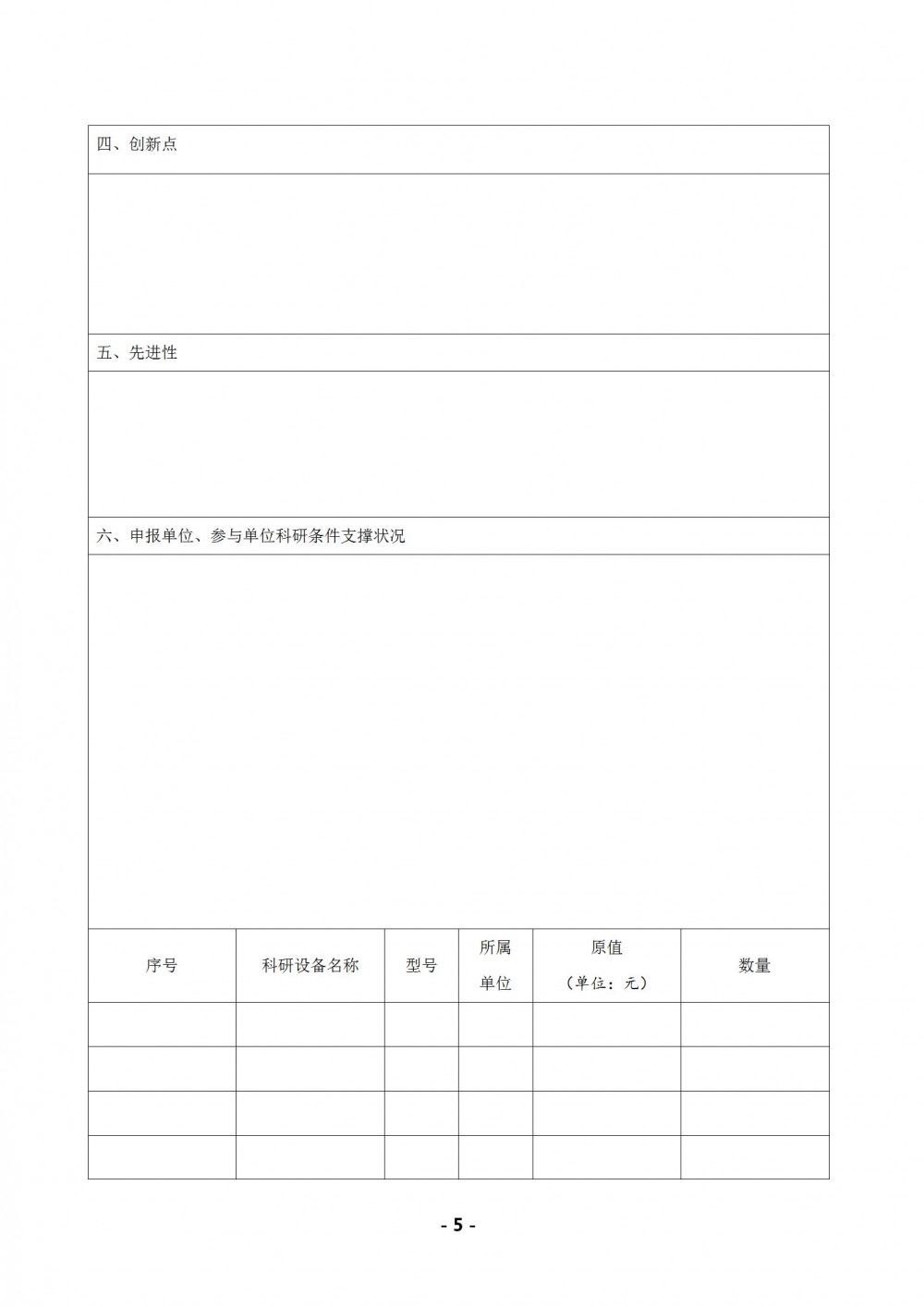 四、创新点

五、先进性

六、申报单位、参与单位科研条件支撑状况

| 序号 | 科研设备名称 | 型号 | 所属单位 | 原值（单位：元） | 数量 |
|---|---|---|---|---|---|
| | | | | | |
| | | | | | |
| | | | | | |
| | | | | | |

- 5 -